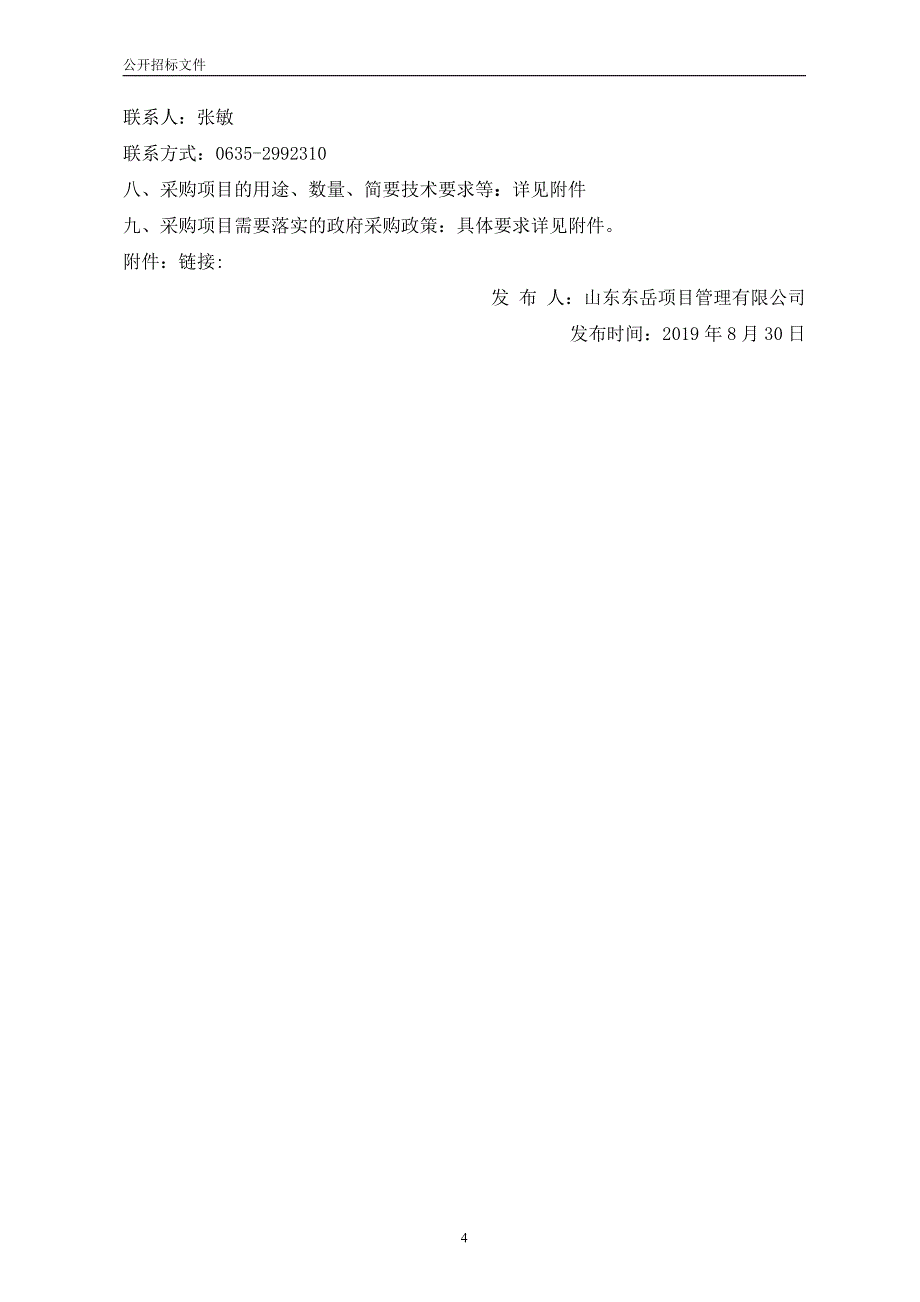 公开招标文件

联系人：张敏

联系方式：0635-2992310

八、采购项目的用途、数量、简要技术要求等：详见附件

九、采购项目需要落实的政府采购政策：具体要求详见附件。

附件：链接:

发 布 人：山东东岳项目管理有限公司

发布时间：2019 年 8 月 30 日

4